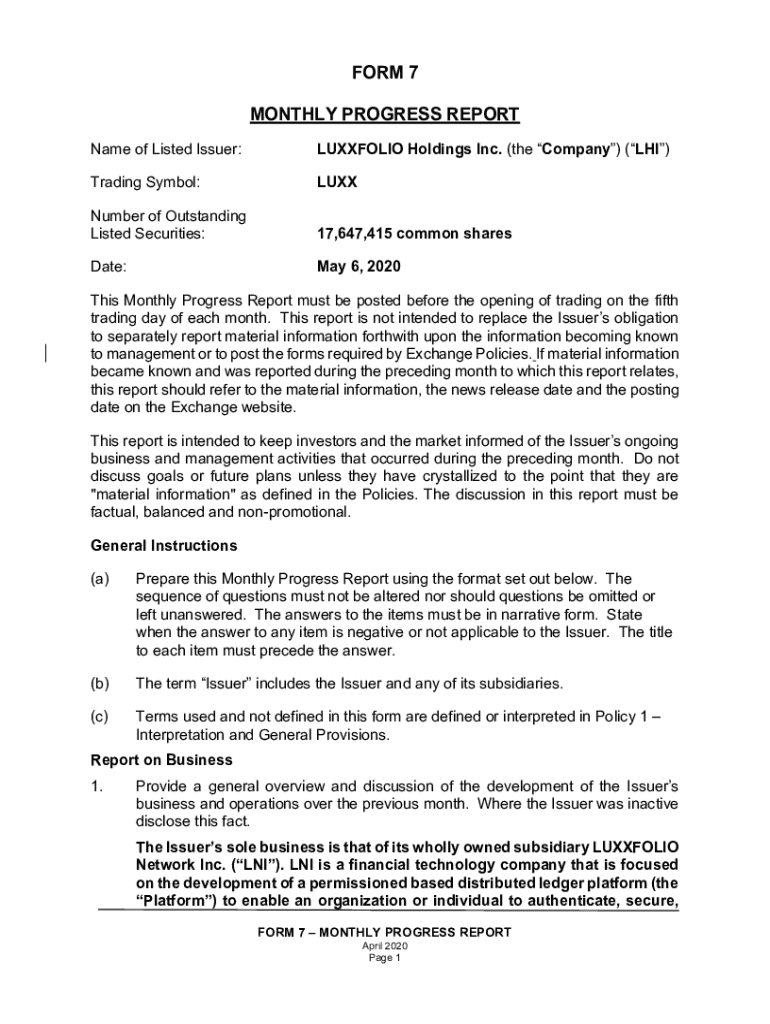 FORM 7

MONTHLY PROGRESS REPORT

Name of Listed Issuer: LUXXFOLIO Holdings Inc. (the “Company”) (“LHI”)

Trading Symbol: LUXX

Number of Outstanding Listed Securities: 17,647,415 common shares

Date: May 6, 2020

This Monthly Progress Report must be posted before the opening of trading on the fifth trading day of each month. This report is not intended to replace the Issuer’s obligation to separately report material information forthwith upon the information becoming known to management or to post the forms required by Exchange Policies. If material information became known and was reported during the preceding month to which this report relates, this report should refer to the material information, the news release date and the posting date on the Exchange website.

This report is intended to keep investors and the market informed of the Issuer’s ongoing business and management activities that occurred during the preceding month. Do not discuss goals or future plans unless they have crystallized to the point that they are "material information" as defined in the Policies. The discussion in this report must be factual, balanced and non-promotional.

General Instructions

(a) Prepare this Monthly Progress Report using the format set out below. The sequence of questions must not be altered nor should questions be omitted or left unanswered. The answers to the items must be in narrative form. State when the answer to any item is negative or not applicable to the Issuer. The title to each item must precede the answer.

(b) The term “Issuer” includes the Issuer and any of its subsidiaries.

(c) Terms used and not defined in this form are defined or interpreted in Policy 1 – Interpretation and General Provisions.

Report on Business

1. Provide a general overview and discussion of the development of the Issuer’s business and operations over the previous month. Where the Issuer was inactive disclose this fact.

The Issuer’s sole business is that of its wholly owned subsidiary LUXXFOLIO Network Inc. (“LNI”). LNI is a financial technology company that is focused on the development of a permissioned based distributed ledger platform (the “Platform”) to enable an organization or individual to authenticate, secure,

FORM 7 – MONTHLY PROGRESS REPORT
April 2020
Page 1